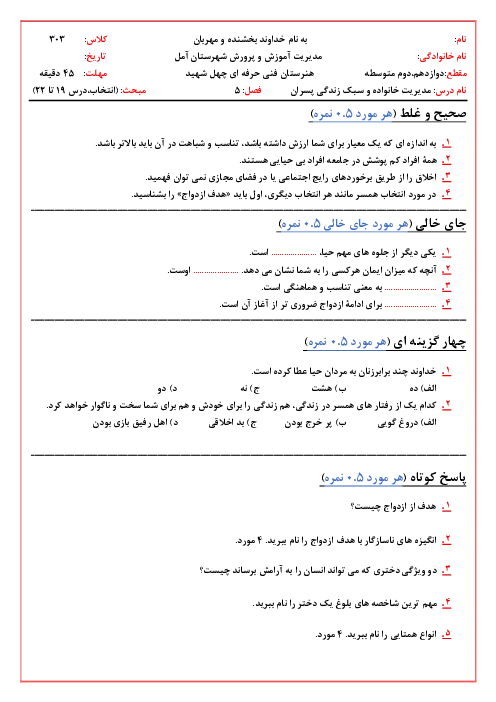 نام:	به نام خداوند بخشنده و مهربان	کلاس: ۳۰۳
نام خانوادگی:	مدیریت آموزش و پرورش شهرستان آمل	تاریخ:
مقطع:دوازدهم،دوم متوسطه	هنرستان فنی حرفه ای چهل شهید	مهلت: ۴۵ دقیقه
نام درس: مدیریت خانواده و سبک زندگی پسران	فصل: ۵	مبحث: (انتخاب،درس ۱۹ تا ۲۲)

صحیح و غلط (هر مورد ۰.۵ نمره)

۱. به اندازه ای که یک معیار برای شما ارزش داشته باشد، تناسب و شباهت در آن باید بالاتر باشد.
۲. همهٔ افراد کم پوشش در جامعه افراد بی حیایی هستند.
۳. اخلاق را از طریق برخوردهای رایج اجتماعی یا در فضای مجازی نمی توان فهمید.
۴. در مورد انتخاب همسر مانند هر انتخاب دیگری، اول باید «هدف ازدواج» را بشناسید.

جای خالی (هر مورد جای خالی ۰.۵ نمره)

۱. یکی دیگر از جلوه های مهم حیا، ____ است.
۲. آنچه که میزان ایمان هرکسی را به شما نشان می دهد، ____ اوست.
۳. ____ به معنی تناسب و هماهنگی است.
۴. ____ برای ادامهٔ ازدواج ضروری تر از آغاز آن است.

چهار گزینه ای (هر مورد ۰.۵ نمره)

۱. خداوند چند برابرزنان به مردان حیا عطا کرده است.
الف) ده	ب) هشت	ج) نه	د) دو
۲. کدام یک از رفتار های همسر در زندگی، هم زندگی را برای خودش و هم برای شما سخت و ناگوار خواهد کرد.
الف) دروغ گویی	ب) پر خرج بودن	ج) بد اخلاقی	د) اهل رفیق بازی بودن

پاسخ کوتاه (هر مورد ۰.۵ نمره)

۱. هدف از ازدواج چیست؟

۲. انگیزه های ناسازگار با هدف ازدواج را نام ببرید. ۴ مورد.

۳. دو ویژگی دختری که می تواند انسان را به آرامش برساند چیست؟

۴. مهم ترین شاخصه های بلوغ یک دختر را نام ببرید.

۵. انواع همتایی را نام ببرید. ۴ مورد.